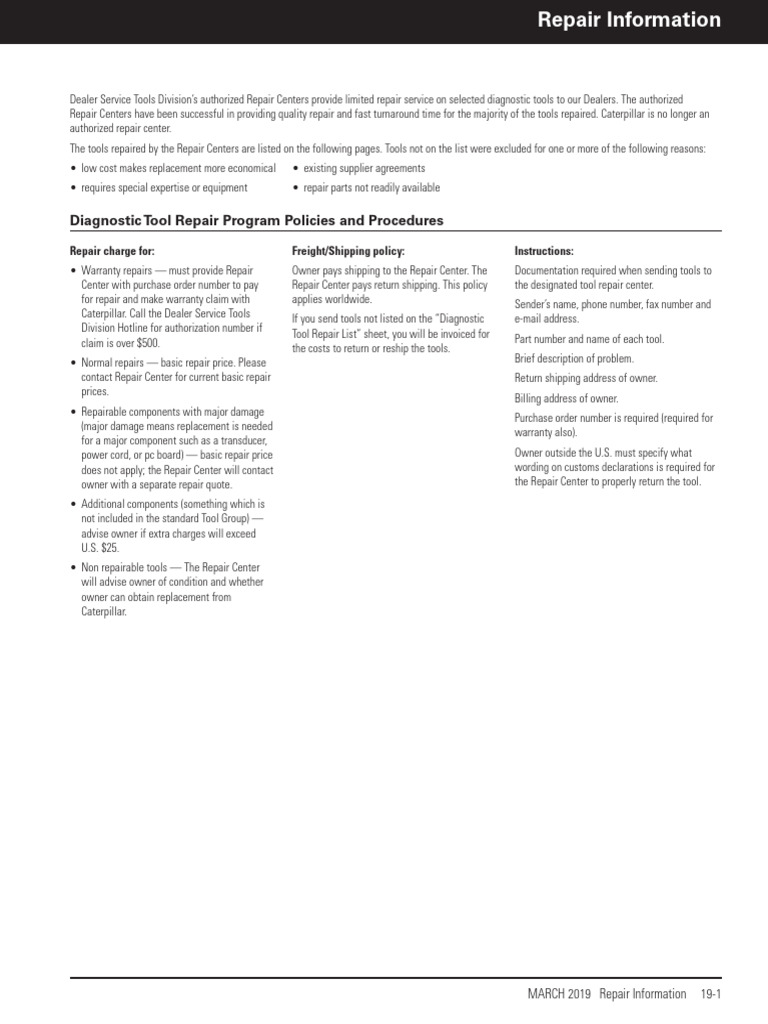 Repair Information

Dealer Service Tools Division's authorized Repair Centers provide limited repair service on selected diagnostic tools to our Dealers. The authorized Repair Centers have been successful in providing quality repair and fast turnaround time for the majority of the tools repaired. Caterpillar is no longer an authorized repair center.

The tools repaired by the Repair Centers are listed on the following pages. Tools not on the list were excluded for one or more of the following reasons:

• low cost makes replacement more economical
• requires special expertise or equipment
• existing supplier agreements
• repair parts not readily available

Diagnostic Tool Repair Program Policies and Procedures

Repair charge for:

• Warranty repairs — must provide Repair Center with purchase order number to pay for repair and make warranty claim with Caterpillar. Call the Dealer Service Tools Division Hotline for authorization number if claim is over $500.
• Normal repairs — basic repair price. Please contact Repair Center for current basic repair prices.
• Repairable components with major damage (major damage means replacement is needed for a major component such as a transducer, power cord, or pc board) — basic repair price does not apply; the Repair Center will contact owner with a separate repair quote.
• Additional components (something which is not included in the standard Tool Group) — advise owner if extra charges will exceed U.S. $25.
• Non repairable tools — The Repair Center will advise owner of condition and whether owner can obtain replacement from Caterpillar.

Freight/Shipping policy:

Owner pays shipping to the Repair Center. The Repair Center pays return shipping. This policy applies worldwide.

If you send tools not listed on the "Diagnostic Tool Repair List" sheet, you will be invoiced for the costs to return or reship the tools.

Instructions:

Documentation required when sending tools to the designated tool repair center.

Sender's name, phone number, fax number and e-mail address.

Part number and name of each tool.

Brief description of problem.

Return shipping address of owner.

Billing address of owner.

Purchase order number is required (required for warranty also).

Owner outside the U.S. must specify what wording on customs declarations is required for the Repair Center to properly return the tool.

MARCH 2019 Repair Information 19-1